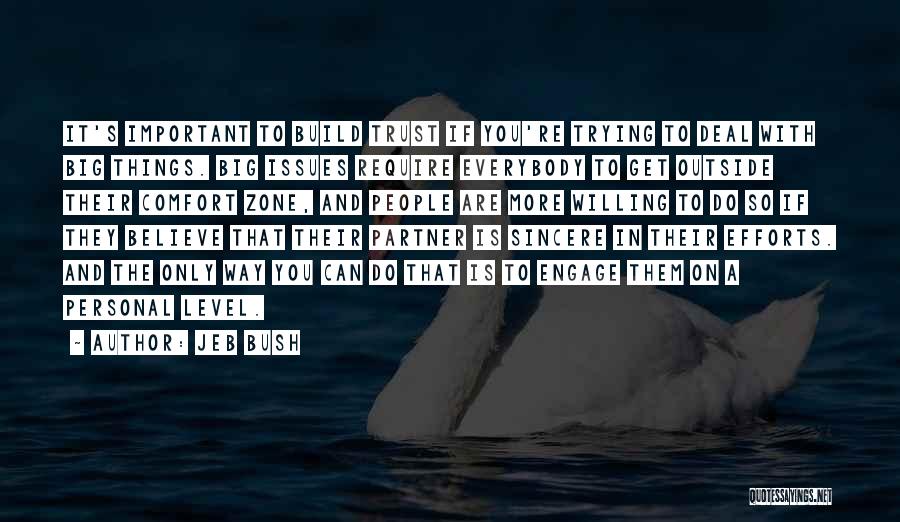 IT'S IMPORTANT TO BUILD TRUST IF YOU'RE TRYING TO DEAL WITH BIG THINGS. BIG ISSUES REQUIRE EVERYBODY TO GET OUTSIDE THEIR COMFORT ZONE, AND PEOPLE ARE MORE WILLING TO DO SO IF THEY BELIEVE THAT THEIR PARTNER IS SINCERE IN THEIR EFFORTS. AND THE ONLY WAY YOU CAN DO THAT IS TO ENGAGE THEM ON A PERSONAL LEVEL.

~ AUTHOR: JEB BUSH

QUOTESSAYINGS.NET